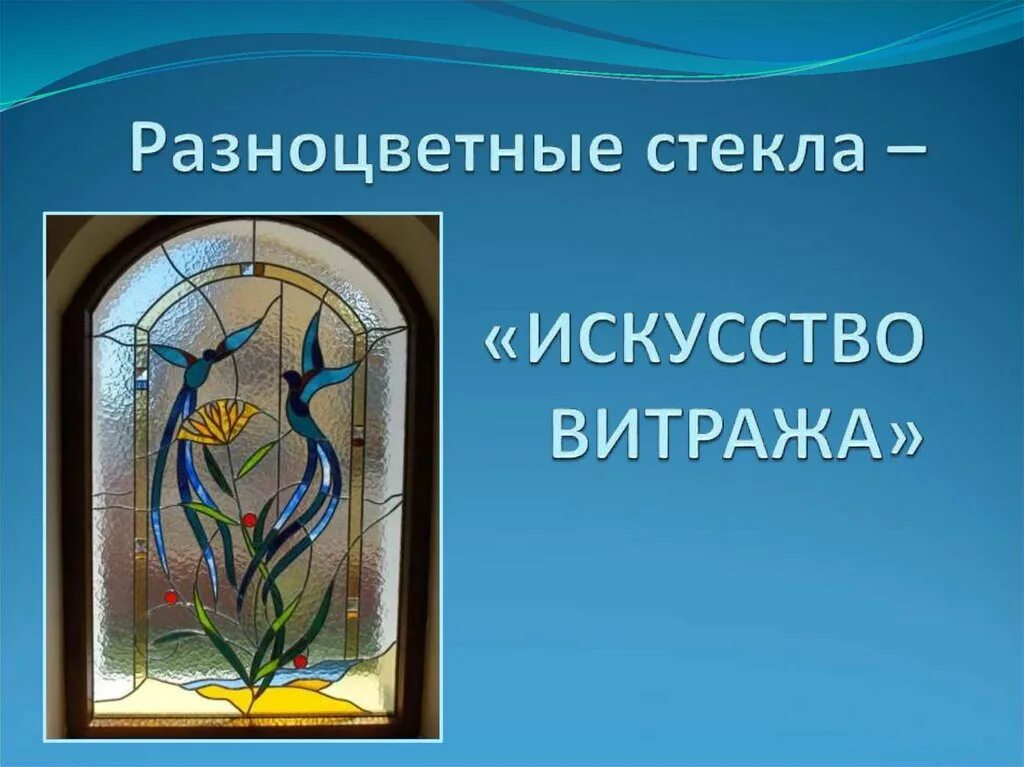 Разноцветные стекла –

«ИСКУССТВО ВИТРАЖА»